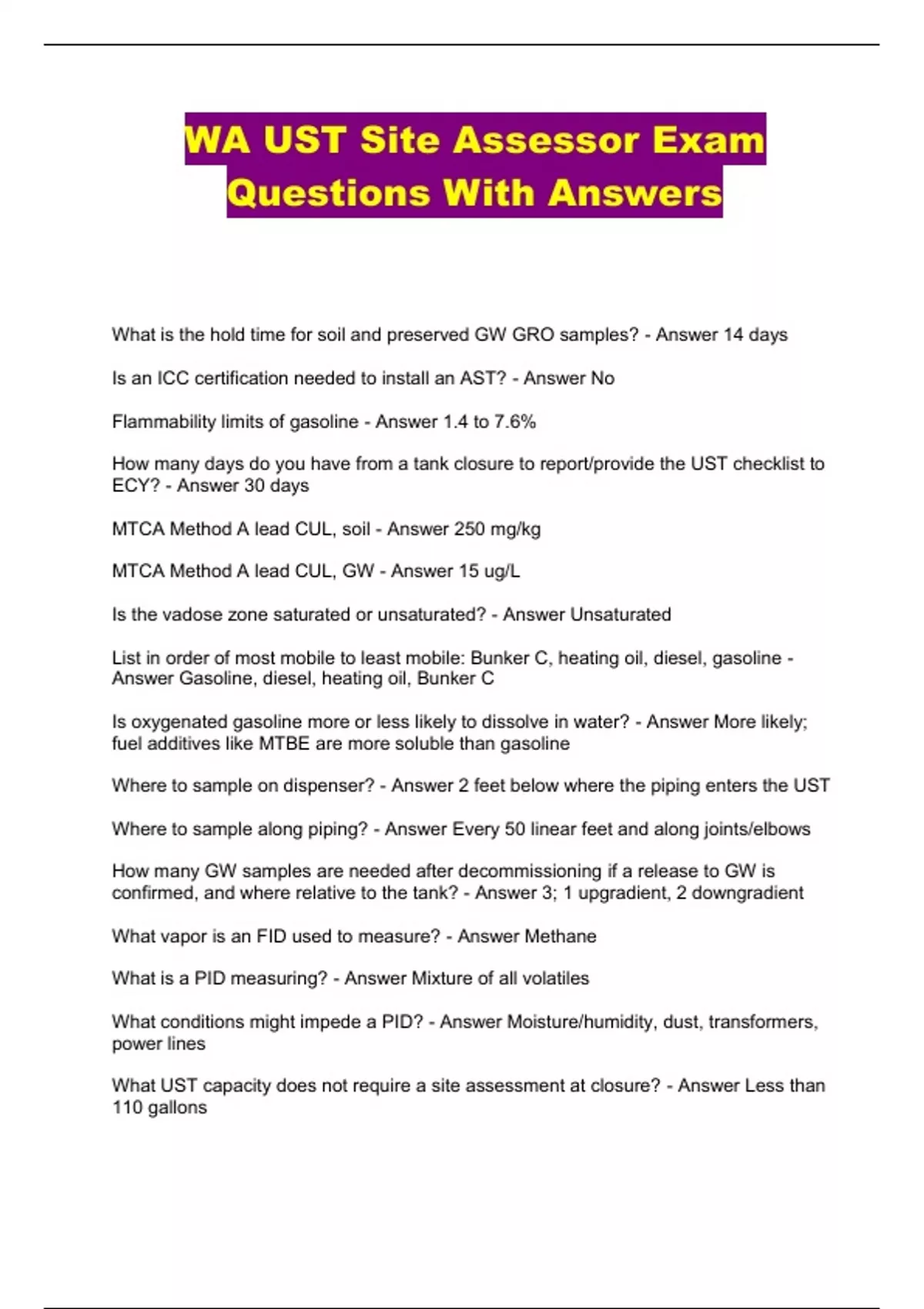 WA UST Site Assessor Exam Questions With Answers

What is the hold time for soil and preserved GW GRO samples? - Answer 14 days

Is an ICC certification needed to install an AST? - Answer No

Flammability limits of gasoline - Answer 1.4 to 7.6%

How many days do you have from a tank closure to report/provide the UST checklist to ECY? - Answer 30 days

MTCA Method A lead CUL, soil - Answer 250 mg/kg

MTCA Method A lead CUL, GW - Answer 15 ug/L

Is the vadose zone saturated or unsaturated? - Answer Unsaturated

List in order of most mobile to least mobile: Bunker C, heating oil, diesel, gasoline - Answer Gasoline, diesel, heating oil, Bunker C

Is oxygenated gasoline more or less likely to dissolve in water? - Answer More likely; fuel additives like MTBE are more soluble than gasoline

Where to sample on dispenser? - Answer 2 feet below where the piping enters the UST

Where to sample along piping? - Answer Every 50 linear feet and along joints/elbows

How many GW samples are needed after decommissioning if a release to GW is confirmed, and where relative to the tank? - Answer 3; 1 upgradient, 2 downgradient

What vapor is an FID used to measure? - Answer Methane

What is a PID measuring? - Answer Mixture of all volatiles

What conditions might impede a PID? - Answer Moisture/humidity, dust, transformers, power lines

What UST capacity does not require a site assessment at closure? - Answer Less than 110 gallons